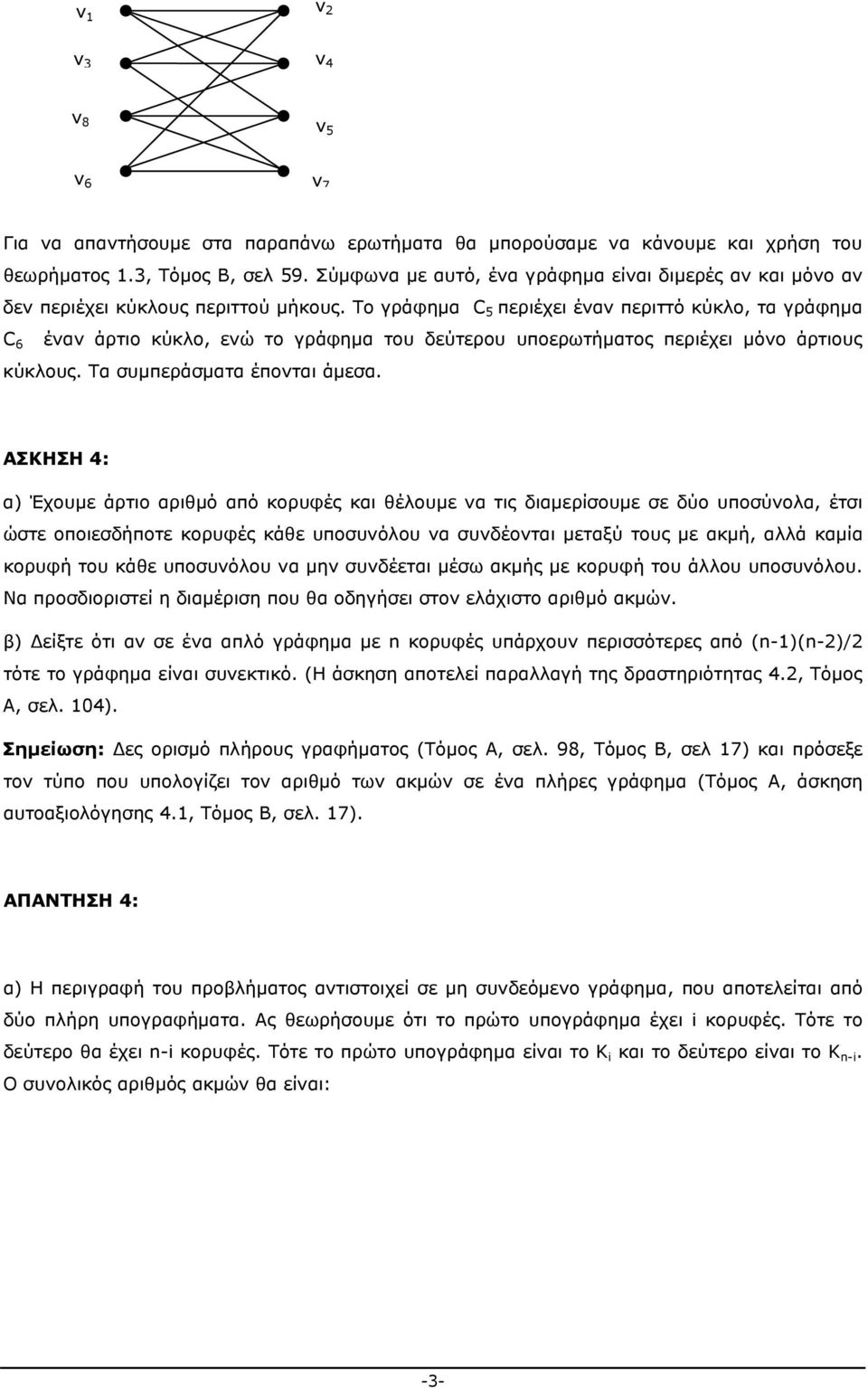 $v_1$ $v_2$

$v_3$ $v_4$

$v_8$ $v_5$

$v_6$ $v_7$

Για να απαντήσουμε στα παραπάνω ερωτήματα θα μπορούσαμε να κάνουμε και χρήση του θεωρήματος 1.3, Τόμος Β, σελ 59. Σύμφωνα με αυτό, ένα γράφημα είναι διμερές αν και μόνο αν δεν περιέχει κύκλους περιττού μήκους. Το γράφημα $C_5$ περιέχει έναν περιττό κύκλο, τα γράφημα $C_6$ έναν άρτιο κύκλο, ενώ το γράφημα του δεύτερου υποερωτήματος περιέχει μόνο άρτιους κύκλους. Τα συμπεράσματα έπονται άμεσα.

ΑΣΚΗΣΗ 4:

α) Έχουμε άρτιο αριθμό από κορυφές και θέλουμε να τις διαμερίσουμε σε δύο υποσύνολα, έτσι ώστε οποιεσδήποτε κορυφές κάθε υποσυνόλου να συνδέονται μεταξύ τους με ακμή, αλλά καμία κορυφή του κάθε υποσυνόλου να μην συνδέεται μέσω ακμής με κορυφή του άλλου υποσυνόλου. Να προσδιοριστεί η διαμέριση που θα οδηγήσει στον ελάχιστο αριθμό ακμών.

β) Δείξτε ότι αν σε ένα απλό γράφημα με n κορυφές υπάρχουν περισσότερες από (n-1)(n-2)/2 τότε το γράφημα είναι συνεκτικό. (Η άσκηση αποτελεί παραλλαγή της δραστηριότητας 4.2, Τόμος Α, σελ. 104).

Σημείωση: Δες ορισμό πλήρους γραφήματος (Τόμος Α, σελ. 98, Τόμος Β, σελ 17) και πρόσεξε τον τύπο που υπολογίζει τον αριθμό των ακμών σε ένα πλήρες γράφημα (Τόμος Α, άσκηση αυτοαξιολόγησης 4.1, Τόμος Β, σελ. 17).

ΑΠΑΝΤΗΣΗ 4:

α) Η περιγραφή του προβλήματος αντιστοιχεί σε μη συνδεόμενο γράφημα, που αποτελείται από δύο πλήρη υπογραφήματα. Ας θεωρήσουμε ότι το πρώτο υπογράφημα έχει i κορυφές. Τότε το δεύτερο θα έχει n-i κορυφές. Τότε το πρώτο υπογράφημα είναι το $K_i$ και το δεύτερο είναι το $K_{n-i}$. Ο συνολικός αριθμός ακμών θα είναι:

-3-